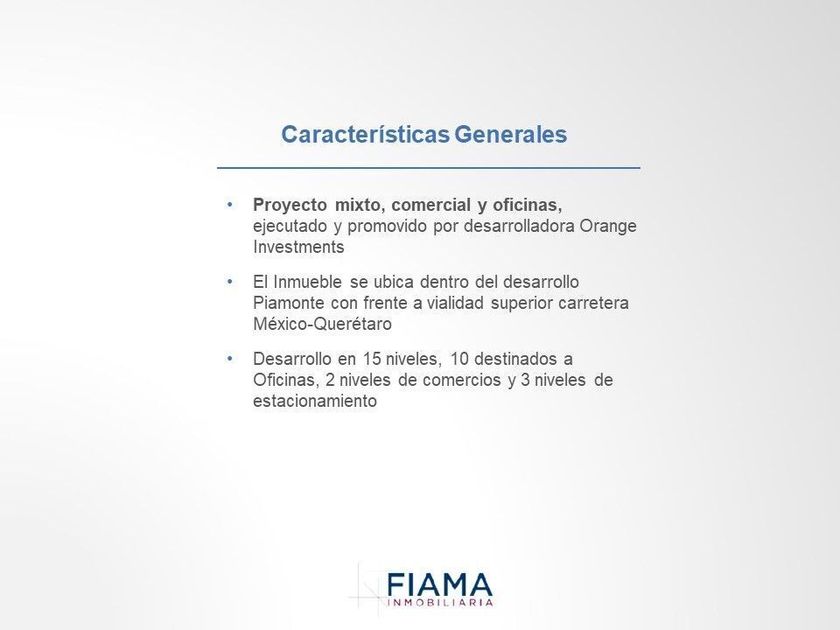 Características Generales

• Proyecto mixto, comercial y oficinas, ejecutado y promovido por desarrolladora Orange Investments

• El Inmueble se ubica dentro del desarrollo Piamonte con frente a vialidad superior carretera México-Querétaro

• Desarrollo en 15 niveles, 10 destinados a Oficinas, 2 niveles de comercios y 3 niveles de estacionamiento

FIAMA
INMOBILIARIA